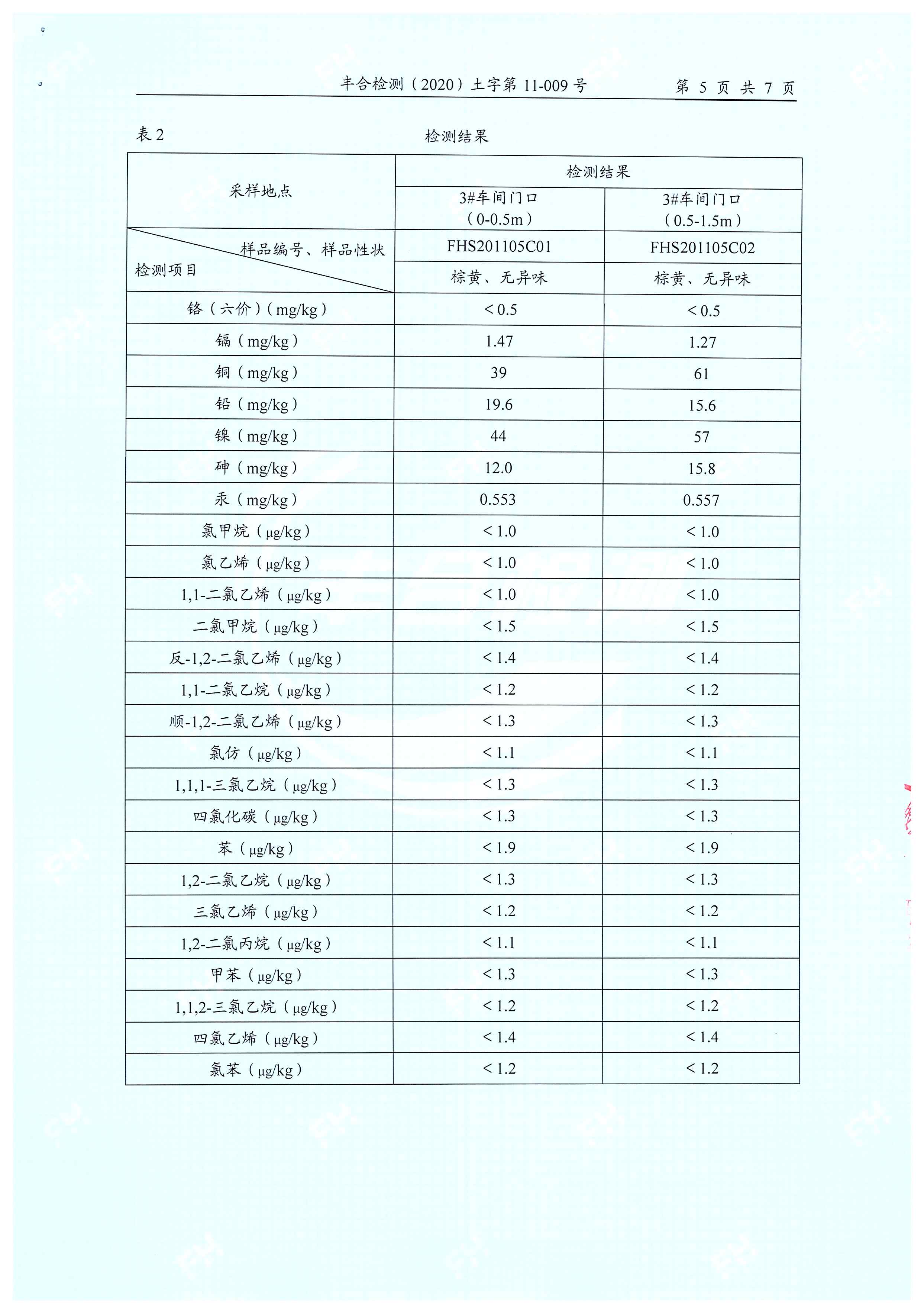 丰合检测（2020）土字第 11-009 号　第 5 页 共 7 页

表 2　检测结果

| 采样地点 | 检测结果 | |
|---|---|---|
| | 3#车间门口（0-0.5m） | 3#车间门口（0.5-1.5m） |
| 样品编号、样品性状 检测项目 | FHS201105C01 | FHS201105C02 |
| | 棕黄、无异味 | 棕黄、无异味 |
| 铬（六价）（mg/kg） | ＜0.5 | ＜0.5 |
| 镉（mg/kg） | 1.47 | 1.27 |
| 铜（mg/kg） | 39 | 61 |
| 铅（mg/kg） | 19.6 | 15.6 |
| 镍（mg/kg） | 44 | 57 |
| 砷（mg/kg） | 12.0 | 15.8 |
| 汞（mg/kg） | 0.553 | 0.557 |
| 氯甲烷（μg/kg） | ＜1.0 | ＜1.0 |
| 氯乙烯（μg/kg） | ＜1.0 | ＜1.0 |
| 1,1-二氯乙烯（μg/kg） | ＜1.0 | ＜1.0 |
| 二氯甲烷（μg/kg） | ＜1.5 | ＜1.5 |
| 反-1,2-二氯乙烯（μg/kg） | ＜1.4 | ＜1.4 |
| 1,1-二氯乙烷（μg/kg） | ＜1.2 | ＜1.2 |
| 顺-1,2-二氯乙烯（μg/kg） | ＜1.3 | ＜1.3 |
| 氯仿（μg/kg） | ＜1.1 | ＜1.1 |
| 1,1,1-三氯乙烷（μg/kg） | ＜1.3 | ＜1.3 |
| 四氯化碳（μg/kg） | ＜1.3 | ＜1.3 |
| 苯（μg/kg） | ＜1.9 | ＜1.9 |
| 1,2-二氯乙烷（μg/kg） | ＜1.3 | ＜1.3 |
| 三氯乙烯（μg/kg） | ＜1.2 | ＜1.2 |
| 1,2-二氯丙烷（μg/kg） | ＜1.1 | ＜1.1 |
| 甲苯（μg/kg） | ＜1.3 | ＜1.3 |
| 1,1,2-三氯乙烷（μg/kg） | ＜1.2 | ＜1.2 |
| 四氯乙烯（μg/kg） | ＜1.4 | ＜1.4 |
| 氯苯（μg/kg） | ＜1.2 | ＜1.2 |